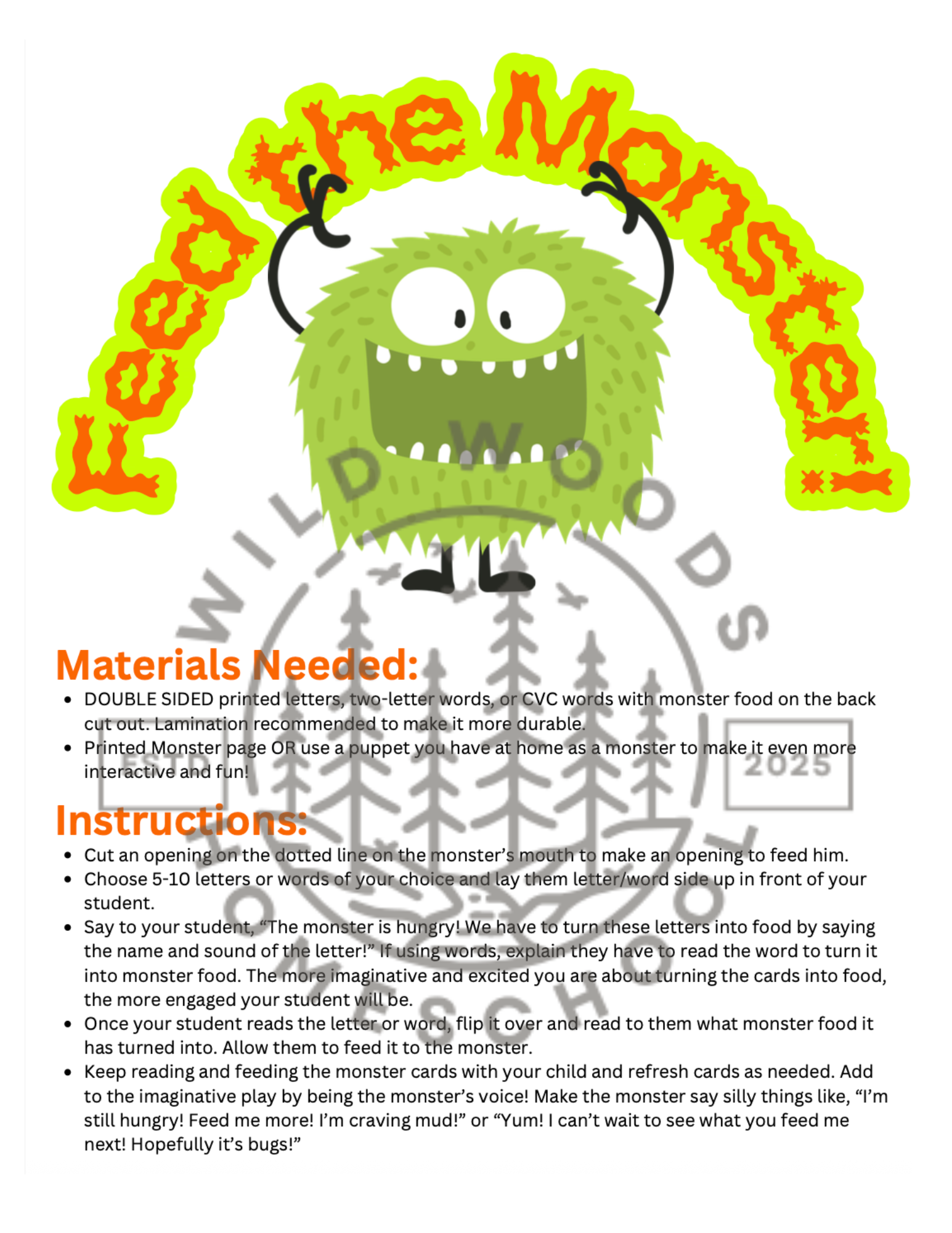 Feed the Monster!

Materials Needed:

• DOUBLE SIDED printed letters, two-letter words, or CVC words with monster food on the back cut out. Lamination recommended to make it more durable.
• Printed Monster page OR use a puppet you have at home as a monster to make it even more interactive and fun!

Instructions:

• Cut an opening on the dotted line on the monster's mouth to make an opening to feed him.
• Choose 5-10 letters or words of your choice and lay them letter/word side up in front of your student.
• Say to your student, "The monster is hungry! We have to turn these letters into food by saying the name and sound of the letter!" If using words, explain they have to read the word to turn it into monster food. The more imaginative and excited you are about turning the cards into food, the more engaged your student will be.
• Once your student reads the letter or word, flip it over and read to them what monster food it has turned into. Allow them to feed it to the monster.
• Keep reading and feeding the monster cards with your child and refresh cards as needed. Add to the imaginative play by being the monster's voice! Make the monster say silly things like, "I'm still hungry! Feed me more! I'm craving mud!" or "Yum! I can't wait to see what you feed me next! Hopefully it's bugs!"

WILD WOODS HOMESCHOOL
ESTD
2025